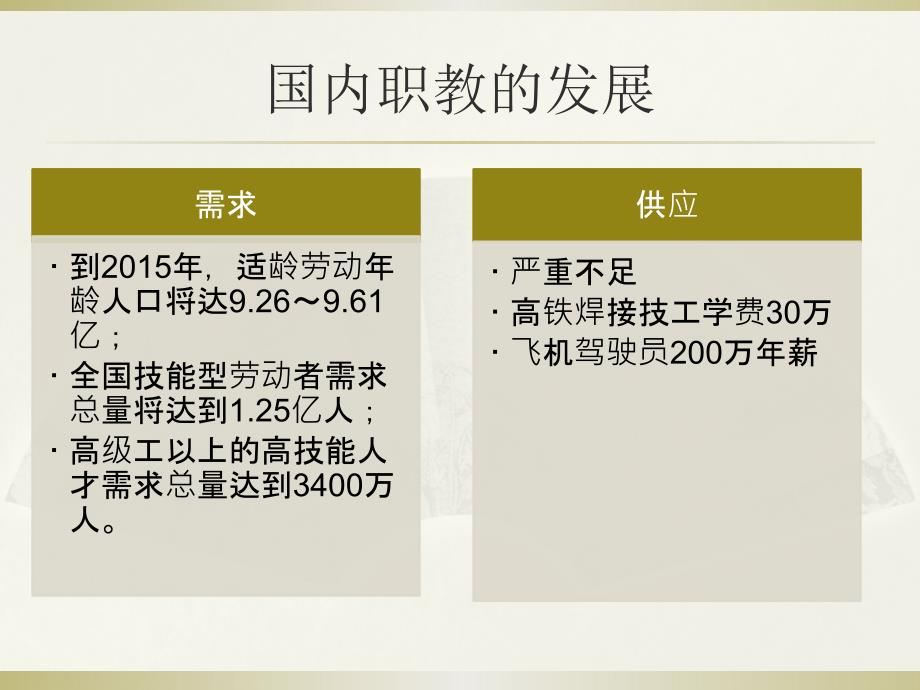 国内职教的发展

需求

· 到2015年，适龄劳动年龄人口将达9.26～9.61亿；
· 全国技能型劳动者需求总量将达到1.25亿人；
· 高级工以上的高技能人才需求总量达到3400万人。

供应

· 严重不足
· 高铁焊接技工学费30万
· 飞机驾驶员200万年薪